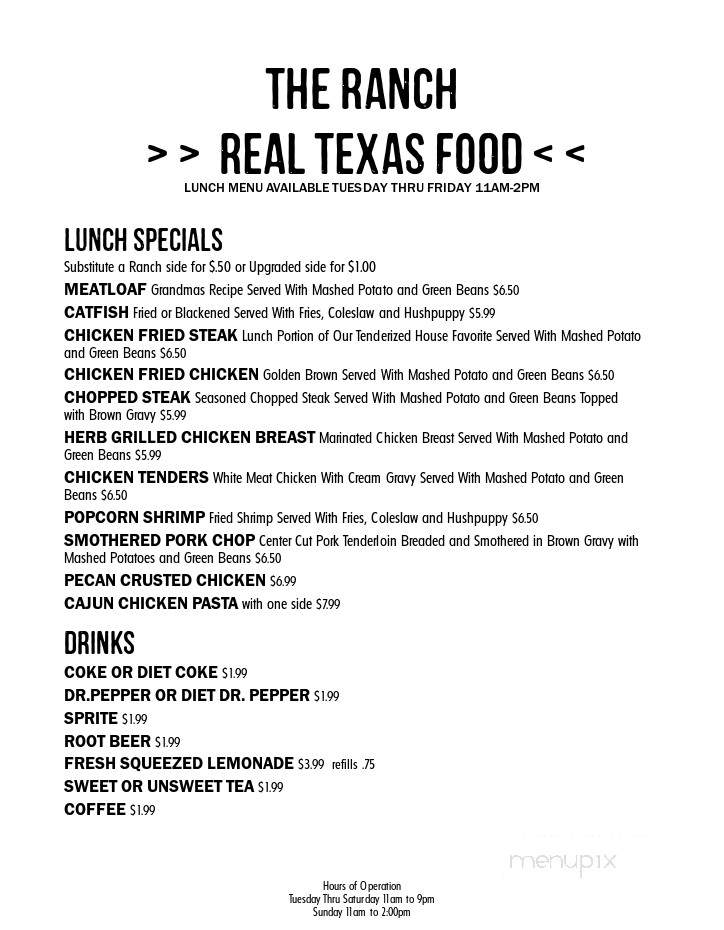 THE RANCH
> > REAL TEXAS FOOD < <
LUNCH MENU AVAILABLE TUESDAY THRU FRIDAY 11AM-2PM

LUNCH SPECIALS
Substitute a Ranch side for $.50 or Upgraded side for $1.00
MEATLOAF Grandmas Recipe Served With Mashed Potato and Green Beans $6.50
CATFISH Fried or Blackened Served With Fries, Coleslaw and Hushpuppy $5.99
CHICKEN FRIED STEAK Lunch Portion of Our Tenderized House Favorite Served With Mashed Potato and Green Beans $6.50
CHICKEN FRIED CHICKEN Golden Brown Served With Mashed Potato and Green Beans $6.50
CHOPPED STEAK Seasoned Chopped Steak Served With Mashed Potato and Green Beans Topped with Brown Gravy $5.99
HERB GRILLED CHICKEN BREAST Marinated Chicken Breast Served With Mashed Potato and Green Beans $5.99
CHICKEN TENDERS White Meat Chicken With Cream Gravy Served With Mashed Potato and Green Beans $6.50
POPCORN SHRIMP Fried Shrimp Served With Fries, Coleslaw and Hushpuppy $6.50
SMOTHERED PORK CHOP Center Cut Pork Tenderloin Breaded and Smothered in Brown Gravy with Mashed Potatoes and Green Beans $6.50
PECAN CRUSTED CHICKEN $6.99
CAJUN CHICKEN PASTA with one side $7.99

DRINKS
COKE OR DIET COKE $1.99
DR.PEPPER OR DIET DR. PEPPER $1.99
SPRITE $1.99
ROOT BEER $1.99
FRESH SQUEEZED LEMONADE $3.99 refills .75
SWEET OR UNSWEET TEA $1.99
COFFEE $1.99

menupix

Hours of Operation
Tuesday Thru Saturday 11am to 9pm
Sunday 11am to 2:00pm